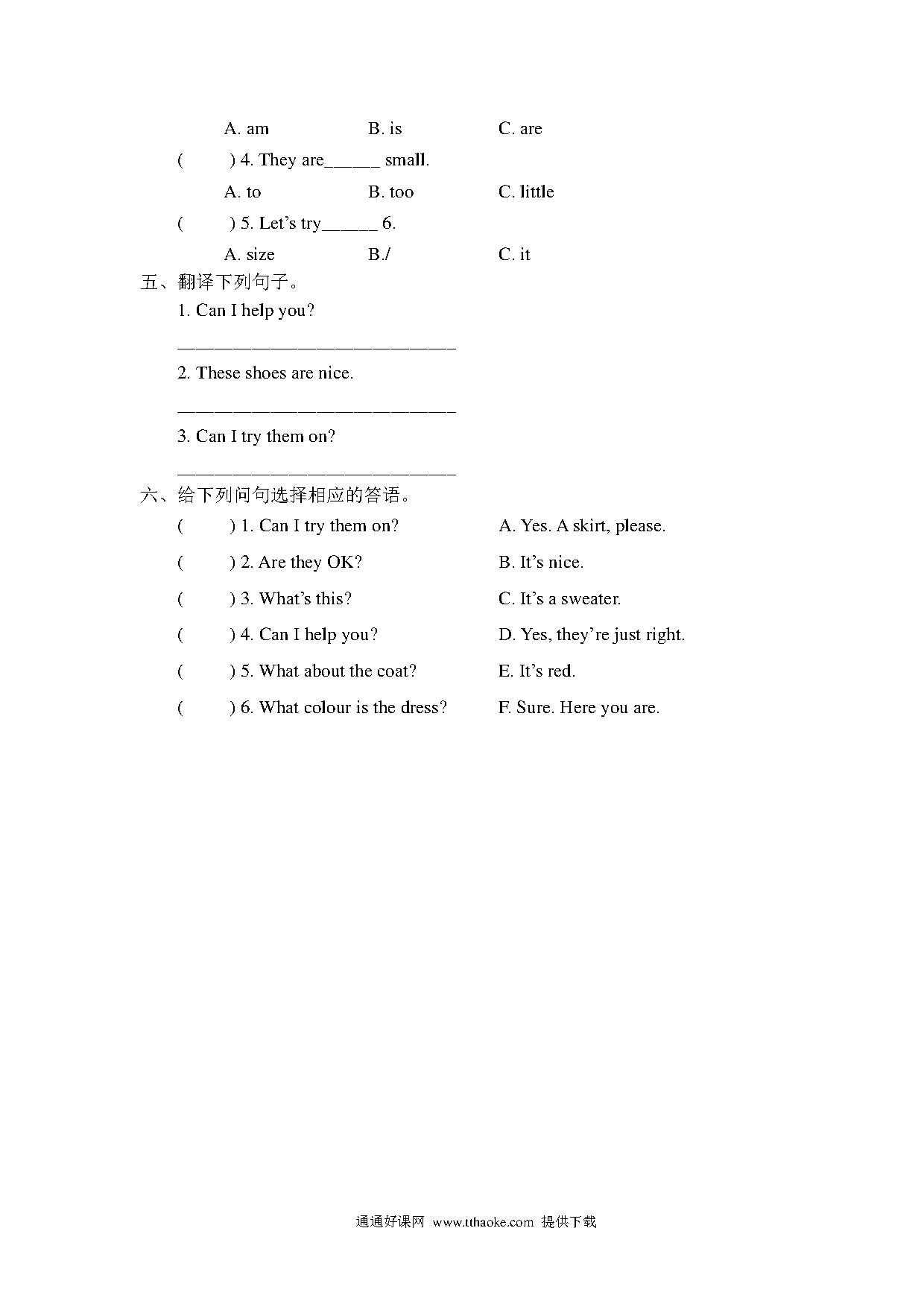 A. am B. is C. are

( ) 4. They are______ small.

A. to B. too C. little

( ) 5. Let's try______ 6.

A. size B./ C. it

五、翻译下列句子。

1. Can I help you?

______________________________

2. These shoes are nice.

______________________________

3. Can I try them on?

______________________________

六、给下列问句选择相应的答语。

( ) 1. Can I try them on? A. Yes. A skirt, please.

( ) 2. Are they OK? B. It's nice.

( ) 3. What's this? C. It's a sweater.

( ) 4. Can I help you? D. Yes, they're just right.

( ) 5. What about the coat? E. It's red.

( ) 6. What colour is the dress? F. Sure. Here you are.

通通好课网 www.tthaoke.com 提供下载